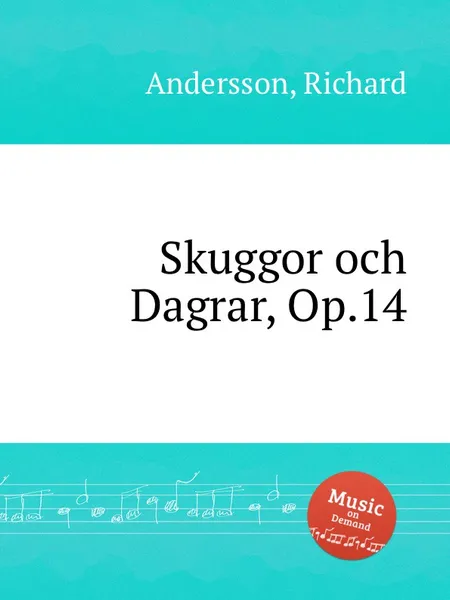 Andersson, Richard

Skuggor och Dagrar, Op.14

Music on Demand